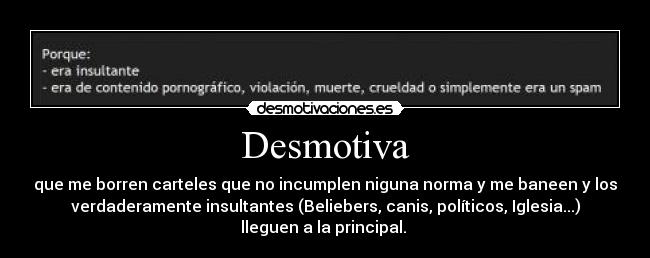 Porque:
- era insultante
- era de contenido pornográfico, violación, muerte, crueldad o simplemente era un spam

desmotivaciones.es

Desmotiva

que me borren carteles que no incumplen niguna norma y me baneen y los verdaderamente insultantes (Beliebers, canis, políticos, Iglesia...) lleguen a la principal.